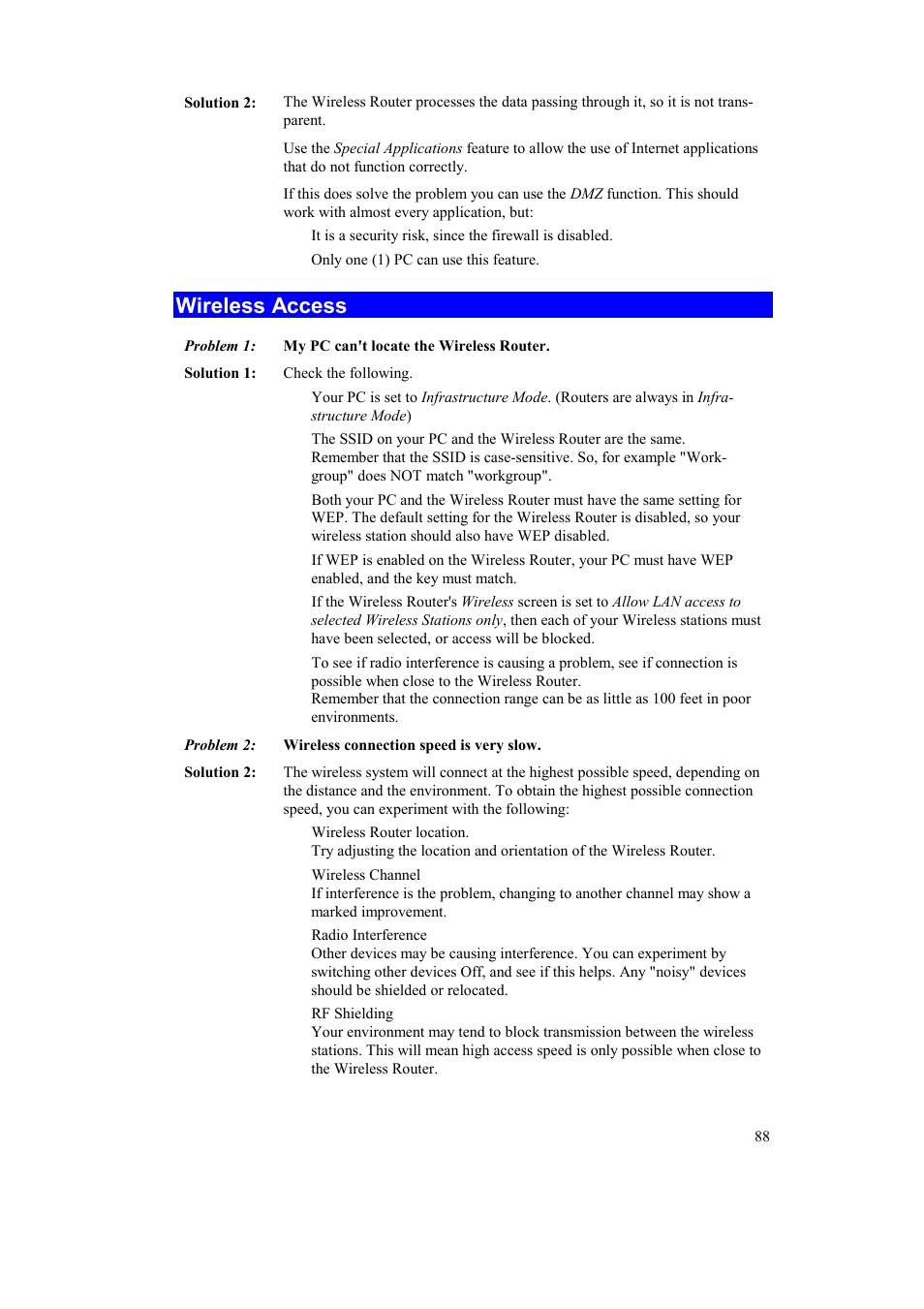 Solution 2: The Wireless Router processes the data passing through it, so it is not transparent.

Use the Special Applications feature to allow the use of Internet applications that do not function correctly.

If this does solve the problem you can use the DMZ function. This should work with almost every application, but:

It is a security risk, since the firewall is disabled.

Only one (1) PC can use this feature.

Wireless Access

Problem 1: My PC can't locate the Wireless Router.

Solution 1: Check the following.

Your PC is set to Infrastructure Mode. (Routers are always in Infrastructure Mode)

The SSID on your PC and the Wireless Router are the same. Remember that the SSID is case-sensitive. So, for example "Workgroup" does NOT match "workgroup".

Both your PC and the Wireless Router must have the same setting for WEP. The default setting for the Wireless Router is disabled, so your wireless station should also have WEP disabled.

If WEP is enabled on the Wireless Router, your PC must have WEP enabled, and the key must match.

If the Wireless Router's Wireless screen is set to Allow LAN access to selected Wireless Stations only, then each of your Wireless stations must have been selected, or access will be blocked.

To see if radio interference is causing a problem, see if connection is possible when close to the Wireless Router.
Remember that the connection range can be as little as 100 feet in poor environments.

Problem 2: Wireless connection speed is very slow.

Solution 2: The wireless system will connect at the highest possible speed, depending on the distance and the environment. To obtain the highest possible connection speed, you can experiment with the following:

Wireless Router location.
Try adjusting the location and orientation of the Wireless Router.

Wireless Channel
If interference is the problem, changing to another channel may show a marked improvement.

Radio Interference
Other devices may be causing interference. You can experiment by switching other devices Off, and see if this helps. Any "noisy" devices should be shielded or relocated.

RF Shielding
Your environment may tend to block transmission between the wireless stations. This will mean high access speed is only possible when close to the Wireless Router.

88